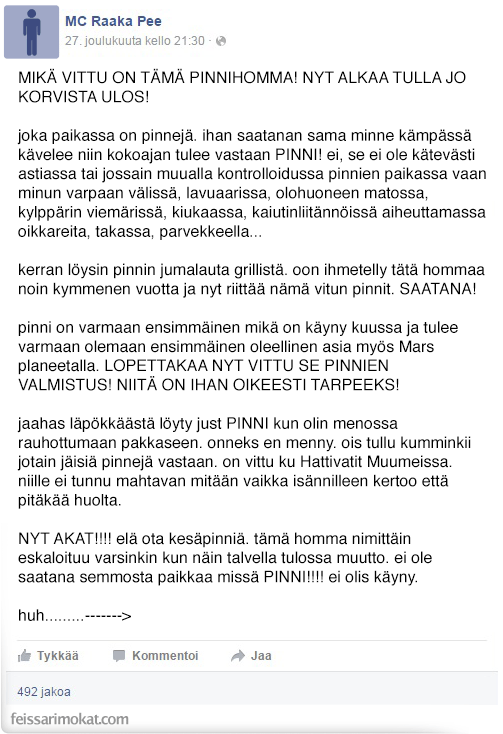 MC Raaka Pee
27. joulukuuta kello 21:30 ·

MIKÄ VITTU ON TÄMÄ PINNIHOMMA! NYT ALKAA TULLA JO KORVISTA ULOS!

joka paikassa on pinnejä. ihan saatanan sama minne kämpässä kävelee niin kokoajan tulee vastaan PINNI! ei, se ei ole kätevästi astiassa tai jossain muualla kontrolloidussa pinnien paikassa vaan minun varpaan välissä, lavuaarissa, olohuoneen matossa, kylppärin viemärissä, kiukaassa, kaiutinliitännöissä aiheuttamassa oikkareita, takassa, parvekkeella...

kerran löysin pinnin jumalauta grillistä. oon ihmetelly tätä hommaa noin kymmenen vuotta ja nyt riittää nämä vitun pinnit. SAATANA!

pinni on varmaan ensimmäinen mikä on käyny kuussa ja tulee varmaan olemaan ensimmäinen oleellinen asia myös Mars planeetalla. LOPETTAKAA NYT VITTU SE PINNIEN VALMISTUS! NIITÄ ON IHAN OIKEESTI TARPEEKS!

jaahas läpökkäästä löyty just PINNI kun olin menossa rauhottumaan pakkaseen. onneks en menny. ois tullu kumminkii jotain jäisiä pinnejä vastaan. on vittu ku Hattivatit Muumeissa. niille ei tunnu mahtavan mitään vaikka isännilleen kertoo että pitäkää huolta.

NYT AKAT!!!! elä ota kesäpinniä. tämä homma nimittäin eskaloituu varsinkin kun näin talvella tulossa muutto. ei ole saatana semmosta paikkaa missä PINNI!!!! ei olis käyny.

huh.........------->

Tykkää   Kommentoi   Jaa

492 jakoa

feissarimokat.com